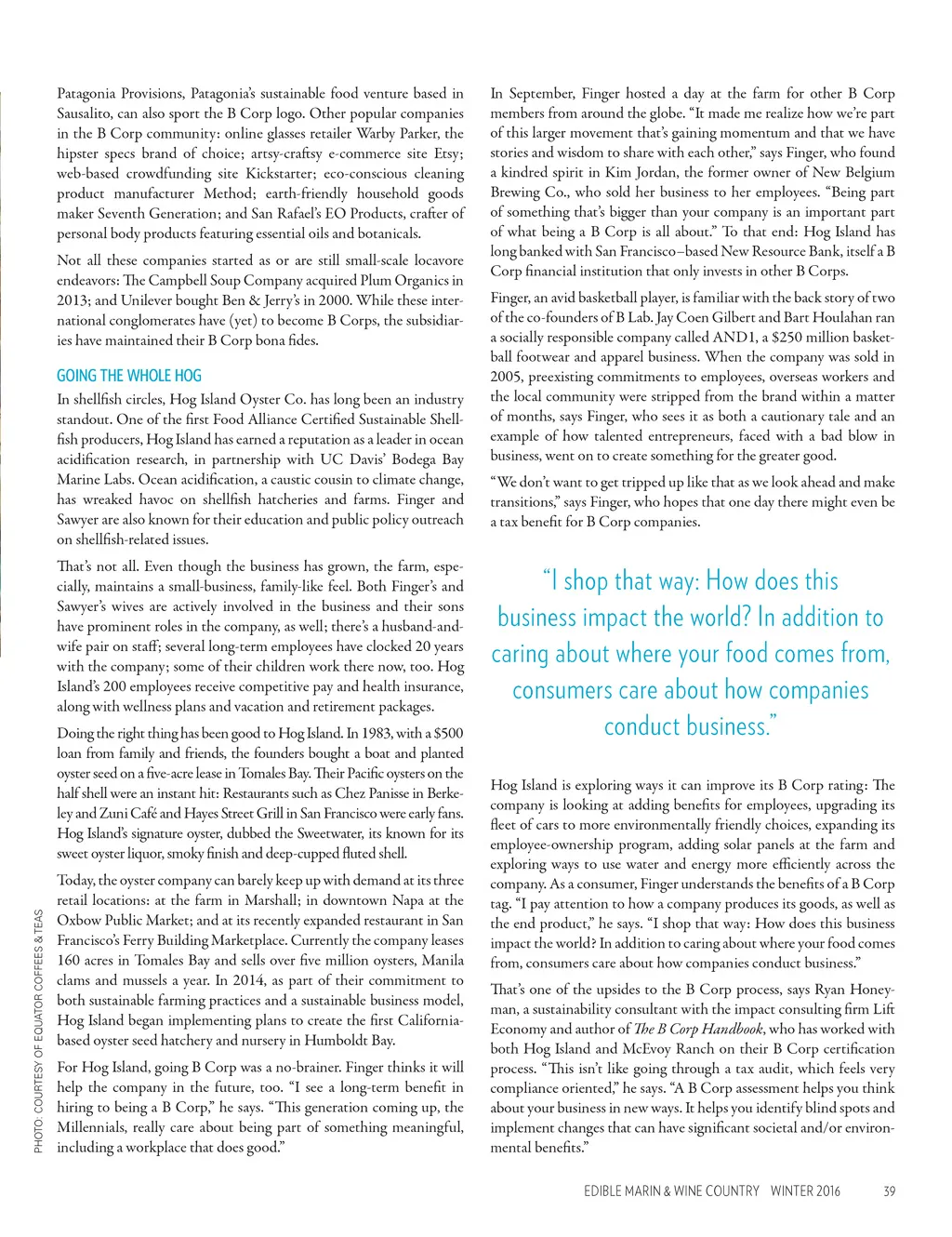 Patagonia Provisions, Patagonia's sustainable food venture based in Sausalito, can also sport the B Corp logo. Other popular companies in the B Corp community: online glasses retailer Warby Parker, the hipster specs brand of choice; artsy-craftsy e-commerce site Etsy; web-based crowdfunding site Kickstarter; eco-conscious cleaning product manufacturer Method; earth-friendly household goods maker Seventh Generation; and San Rafael's EO Products, crafter of personal body products featuring essential oils and botanicals.

Not all these companies started as or are still small-scale locavore endeavors: The Campbell Soup Company acquired Plum Organics in 2013; and Unilever bought Ben & Jerry's in 2000. While these international conglomerates have (yet) to become B Corps, the subsidiaries have maintained their B Corp bona fides.

GOING THE WHOLE HOG

In shellfish circles, Hog Island Oyster Co. has long been an industry standout. One of the first Food Alliance Certified Sustainable Shellfish producers, Hog Island has earned a reputation as a leader in ocean acidification research, in partnership with UC Davis' Bodega Bay Marine Labs. Ocean acidification, a caustic cousin to climate change, has wreaked havoc on shellfish hatcheries and farms. Finger and Sawyer are also known for their education and public policy outreach on shellfish-related issues.

That's not all. Even though the business has grown, the farm, especially, maintains a small-business, family-like feel. Both Finger's and Sawyer's wives are actively involved in the business and their sons have prominent roles in the company, as well; there's a husband-and-wife pair on staff; several long-term employees have clocked 20 years with the company; some of their children work there now, too. Hog Island's 200 employees receive competitive pay and health insurance, along with wellness plans and vacation and retirement packages.

Doing the right thing has been good to Hog Island. In 1983, with a $500 loan from family and friends, the founders bought a boat and planted oyster seed on a five-acre lease in Tomales Bay. Their Pacific oysters on the half shell were an instant hit: Restaurants such as Chez Panisse in Berkeley and Zuni Café and Hayes Street Grill in San Francisco were early fans. Hog Island's signature oyster, dubbed the Sweetwater, its known for its sweet oyster liquor, smoky finish and deep-cupped fluted shell.

Today, the oyster company can barely keep up with demand at its three retail locations: at the farm in Marshall; in downtown Napa at the Oxbow Public Market; and at its recently expanded restaurant in San Francisco's Ferry Building Marketplace. Currently the company leases 160 acres in Tomales Bay and sells over five million oysters, Manila clams and mussels a year. In 2014, as part of their commitment to both sustainable farming practices and a sustainable business model, Hog Island began implementing plans to create the first California-based oyster seed hatchery and nursery in Humboldt Bay.

For Hog Island, going B Corp was a no-brainer. Finger thinks it will help the company in the future, too. "I see a long-term benefit in hiring to being a B Corp," he says. "This generation coming up, the Millennials, really care about being part of something meaningful, including a workplace that does good."

PHOTO: COURTESY OF EQUATOR COFFEES & TEAS

In September, Finger hosted a day at the farm for other B Corp members from around the globe. "It made me realize how we're part of this larger movement that's gaining momentum and that we have stories and wisdom to share with each other," says Finger, who found a kindred spirit in Kim Jordan, the former owner of New Belgium Brewing Co., who sold her business to her employees. "Being part of something that's bigger than your company is an important part of what being a B Corp is all about." To that end: Hog Island has long banked with San Francisco–based New Resource Bank, itself a B Corp financial institution that only invests in other B Corps.

Finger, an avid basketball player, is familiar with the back story of two of the co-founders of B Lab. Jay Coen Gilbert and Bart Houlahan ran a socially responsible company called AND1, a $250 million basketball footwear and apparel business. When the company was sold in 2005, preexisting commitments to employees, overseas workers and the local community were stripped from the brand within a matter of months, says Finger, who sees it as both a cautionary tale and an example of how talented entrepreneurs, faced with a bad blow in business, went on to create something for the greater good.

"We don't want to get tripped up like that as we look ahead and make transitions," says Finger, who hopes that one day there might even be a tax benefit for B Corp companies.

"I shop that way: How does this business impact the world? In addition to caring about where your food comes from, consumers care about how companies conduct business."

Hog Island is exploring ways it can improve its B Corp rating: The company is looking at adding benefits for employees, upgrading its fleet of cars to more environmentally friendly choices, expanding its employee-ownership program, adding solar panels at the farm and exploring ways to use water and energy more efficiently across the company. As a consumer, Finger understands the benefits of a B Corp tag. "I pay attention to how a company produces its goods, as well as the end product," he says. "I shop that way: How does this business impact the world? In addition to caring about where your food comes from, consumers care about how companies conduct business."

That's one of the upsides to the B Corp process, says Ryan Honeyman, a sustainability consultant with the impact consulting firm Lift Economy and author of The B Corp Handbook, who has worked with both Hog Island and McEvoy Ranch on their B Corp certification process. "This isn't like going through a tax audit, which feels very compliance oriented," he says. "A B Corp assessment helps you think about your business in new ways. It helps you identify blind spots and implement changes that can have significant societal and/or environmental benefits."

EDIBLE MARIN & WINE COUNTRY WINTER 2016 39